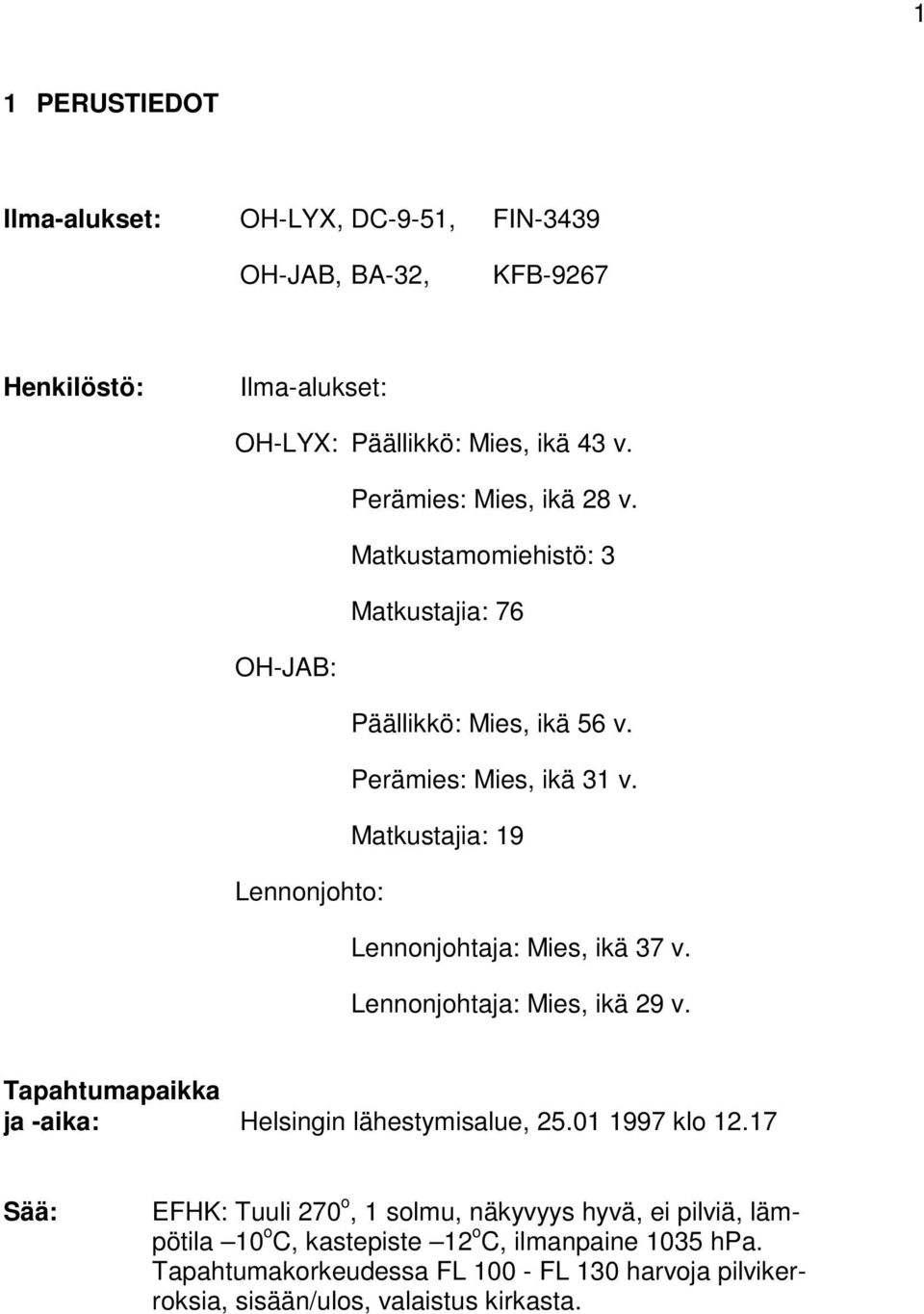 1

1 PERUSTIEDOT

Ilma-alukset: OH-LYX, DC-9-51, FIN-3439

OH-JAB, BA-32, KFB-9267

Henkilöstö: Ilma-alukset:

OH-LYX: Päällikkö: Mies, ikä 43 v.

Perämies: Mies, ikä 28 v.

Matkustamomiehistö: 3

Matkustajia: 76

OH-JAB:

Päällikkö: Mies, ikä 56 v.

Perämies: Mies, ikä 31 v.

Matkustajia: 19

Lennonjohto:

Lennonjohtaja: Mies, ikä 37 v.

Lennonjohtaja: Mies, ikä 29 v.

Tapahtumapaikka ja -aika: Helsingin lähestymisalue, 25.01 1997 klo 12.17

Sää: EFHK: Tuuli 270$^o$, 1 solmu, näkyvyys hyvä, ei pilviä, lämpötila –10$^o$C, kastepiste –12$^o$C, ilmanpaine 1035 hPa. Tapahtumakorkeudessa FL 100 - FL 130 harvoja pilvikerroksia, sisään/ulos, valaistus kirkasta.